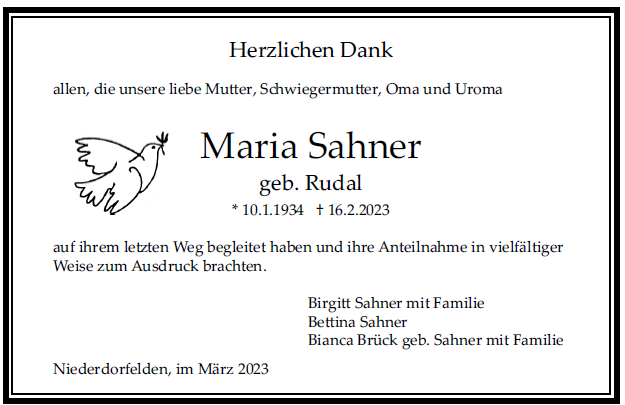 Herzlichen Dank

allen, die unsere liebe Mutter, Schwiegermutter, Oma und Uroma

Maria Sahner

geb. Rudal

* 10.1.1934 † 16.2.2023

auf ihrem letzten Weg begleitet haben und ihre Anteilnahme in vielfältiger Weise zum Ausdruck brachten.

Birgitt Sahner mit Familie
Bettina Sahner
Bianca Brück geb. Sahner mit Familie

Niederdorfelden, im März 2023